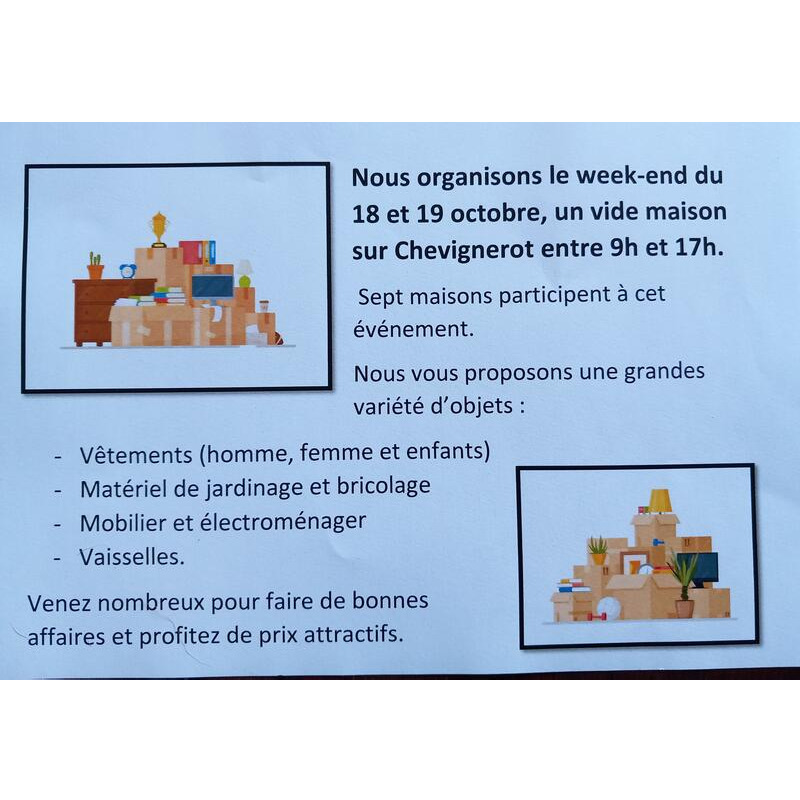 Nous organisons le week-end du 18 et 19 octobre, un vide maison sur Chevignerot entre 9h et 17h.

Sept maisons participent à cet événement.

Nous vous proposons une grandes variété d'objets :

- Vêtements (homme, femme et enfants)
- Matériel de jardinage et bricolage
- Mobilier et électroménager
- Vaisselles.

Venez nombreux pour faire de bonnes affaires et profitez de prix attractifs.